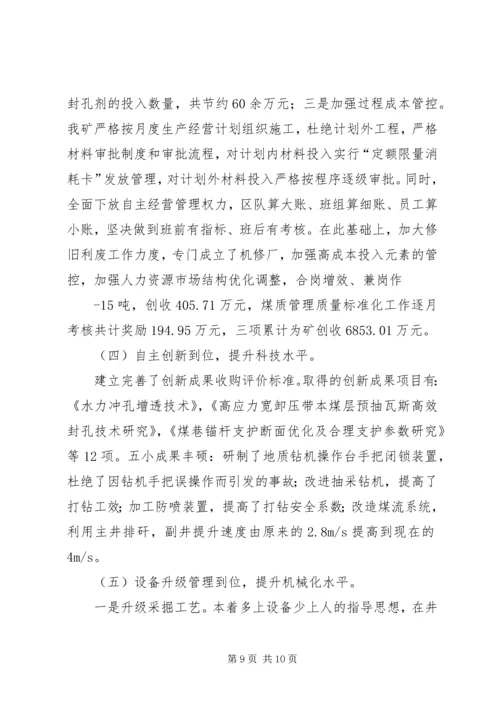 封孔剂的投入数量，共节约60余万元；三是加强过程成本管控。我矿严格按月度生产经营计划组织施工，杜绝计划外工程，严格材料审批制度和审批流程，对计划内材料投入实行“定额限量消耗卡”发放管理，对计划外材料投入严格按程序逐级审批。同时，全面下放自主经营管理权力，区队算大账、班组算细账、员工算小账，坚决做到班前有指标、班后有考核。在此基础上，加大修旧利废工作力度，专门成立了机修厂，加强高成本投入元素的管控，加强人力资源市场结构优化调整，合岗增效、兼岗作

-15吨，创收405.71万元，煤质管理质量标准化工作逐月考核共计奖励194.95万元，三项累计为矿创收6853.01万元。

（四）自主创新到位，提升科技水平。

建立完善了创新成果收购评价标准。取得的创新成果项目有：《水力冲孔增透技术》，《高应力宽卸压带本煤层预抽瓦斯高效封孔技术研究》，《煤巷锚杆支护断面优化及合理支护参数研究》等12项。五小成果丰硕：研制了地质钻机操作台手把闭锁装置，杜绝了因钻机手把误操作而引发的事故；改进抽采钻机，提高了打钻工效；加工防喷装置，提高了打钻安全系数；改造煤流系统，利用主井排矸，副井提升速度由原来的2.8m/s提高到现在的4m/s。

（五）设备升级管理到位，提升机械化水平。

一是升级采掘工艺。本着多上设备少上人的指导思想，在井

第9页 共10页